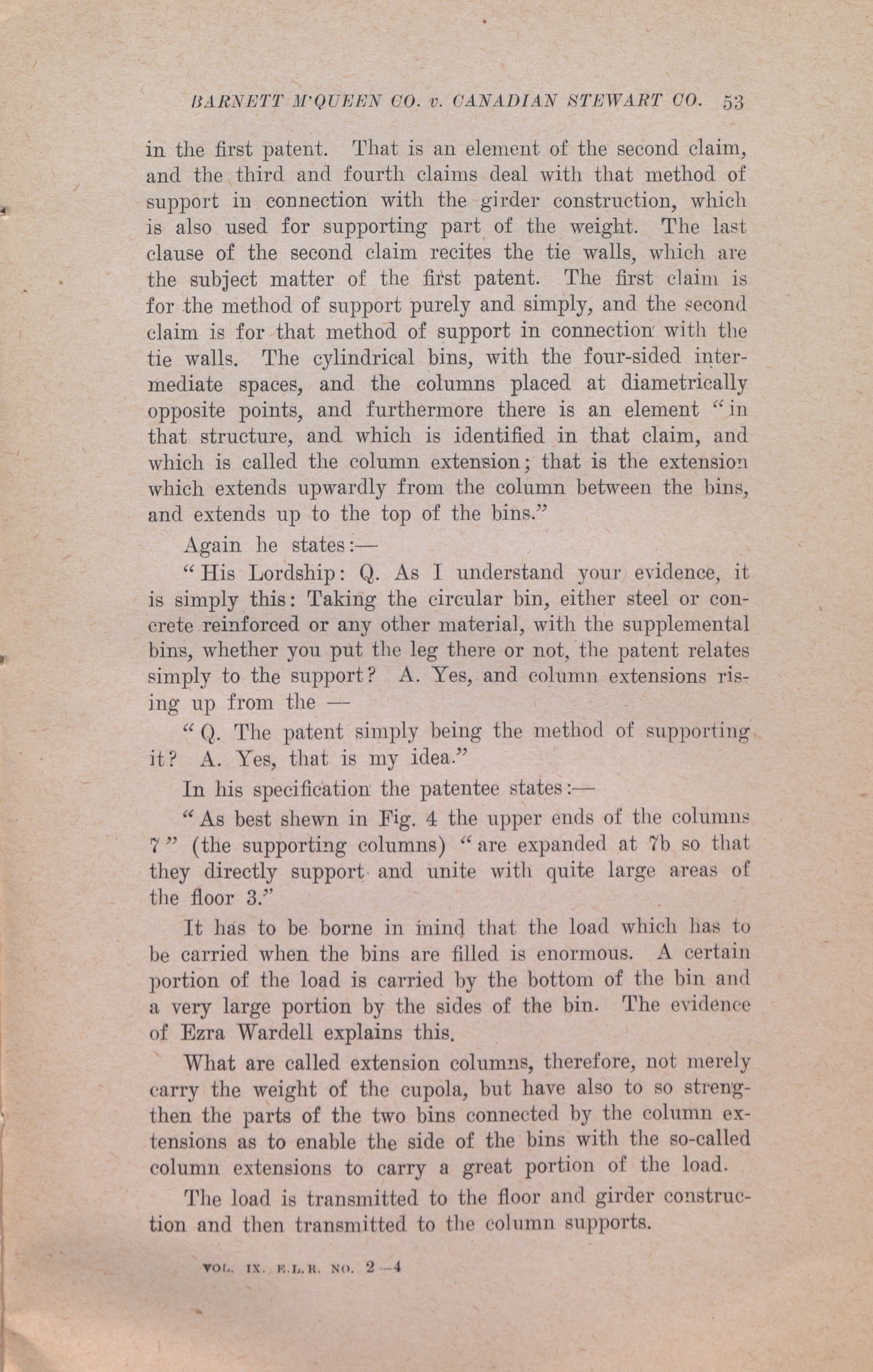 BARNETT M'QUEEN CO. v. CANADIAN STEWART CO. 53

in the first patent. That is an element of the second claim, and the third and fourth claims deal with that method of support in connection with the girder construction, which is also used for supporting part of the weight. The last clause of the second claim recites the tie walls, which are the subject matter of the first patent. The first claim is for the method of support purely and simply, and the second claim is for that method of support in connection with the tie walls. The cylindrical bins, with the four-sided intermediate spaces, and the columns placed at diametrically opposite points, and furthermore there is an element "in that structure, and which is identified in that claim, and which is called the column extension; that is the extension which extends upwardly from the column between the bins, and extends up to the top of the bins."

Again he states:—

"His Lordship: Q. As I understand your evidence, it is simply this: Taking the circular bin, either steel or concrete reinforced or any other material, with the supplemental bins, whether you put the leg there or not, the patent relates simply to the support? A. Yes, and column extensions rising up from the —

"Q. The patent simply being the method of supporting it? A. Yes, that is my idea."

In his specification the patentee states:—

"As best shewn in Fig. 4 the upper ends of the columns 7" (the supporting columns) "are expanded at 7b so that they directly support and unite with quite large areas of the floor 3."

It has to be borne in mind that the load which has to be carried when the bins are filled is enormous. A certain portion of the load is carried by the bottom of the bin and a very large portion by the sides of the bin. The evidence of Ezra Wardell explains this.

What are called extension columns, therefore, not merely carry the weight of the cupola, but have also to so strengthen the parts of the two bins connected by the column extensions as to enable the side of the bins with the so-called column extensions to carry a great portion of the load.

The load is transmitted to the floor and girder construction and then transmitted to the column supports.

VOL. IX. E.L.R. NO. 2—4